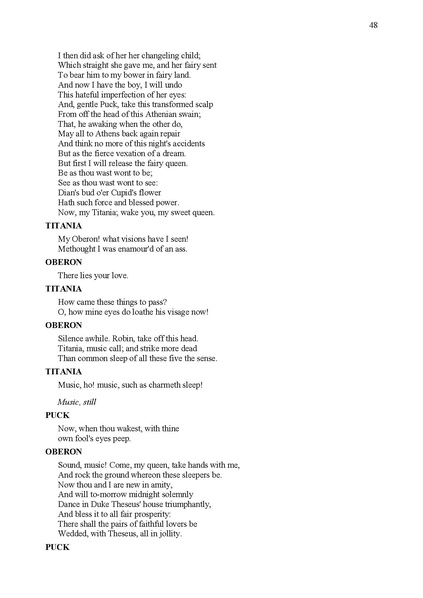 48

I then did ask of her her changeling child;
Which straight she gave me, and her fairy sent
To bear him to my bower in fairy land.
And now I have the boy, I will undo
This hateful imperfection of her eyes:
And, gentle Puck, take this transformed scalp
From off the head of this Athenian swain;
That, he awaking when the other do,
May all to Athens back again repair
And think no more of this night's accidents
But as the fierce vexation of a dream.
But first I will release the fairy queen.
Be as thou wast wont to be;
See as thou wast wont to see:
Dian's bud o'er Cupid's flower
Hath such force and blessed power.
Now, my Titania; wake you, my sweet queen.

TITANIA

My Oberon! what visions have I seen!
Methought I was enamour'd of an ass.

OBERON

There lies your love.

TITANIA

How came these things to pass?
O, how mine eyes do loathe his visage now!

OBERON

Silence awhile. Robin, take off this head.
Titania, music call; and strike more dead
Than common sleep of all these five the sense.

TITANIA

Music, ho! music, such as charmeth sleep!

Music, still

PUCK

Now, when thou wakest, with thine
own fool's eyes peep.

OBERON

Sound, music! Come, my queen, take hands with me,
And rock the ground whereon these sleepers be.
Now thou and I are new in amity,
And will to-morrow midnight solemnly
Dance in Duke Theseus' house triumphantly,
And bless it to all fair prosperity:
There shall the pairs of faithful lovers be
Wedded, with Theseus, all in jollity.

PUCK